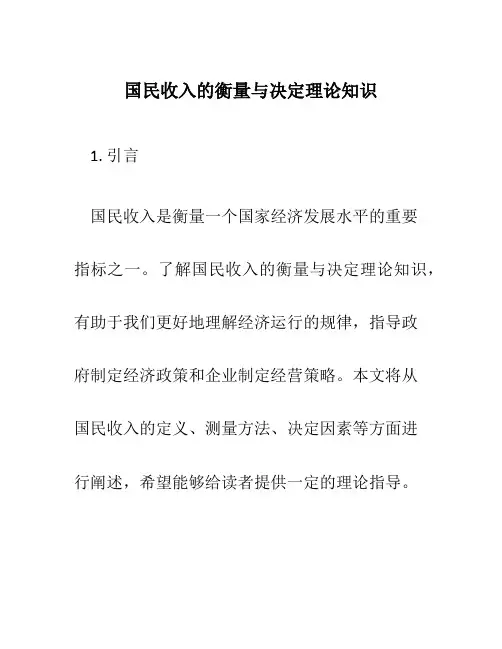 国民收入的衡量与决定理论知识

1. 引言

国民收入是衡量一个国家经济发展水平的重要指标之一。了解国民收入的衡量与决定理论知识，有助于我们更好地理解经济运行的规律，指导政府制定经济政策和企业制定经营策略。本文将从国民收入的定义、测量方法、决定因素等方面进行阐述，希望能够给读者提供一定的理论指导。